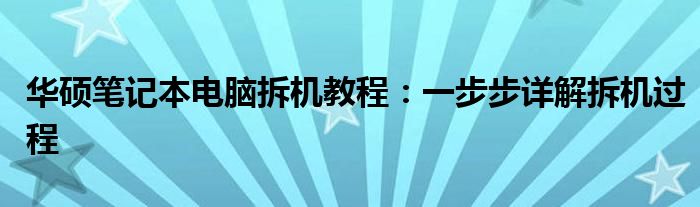 华硕笔记本电脑拆机教程：一步步详解拆机过程